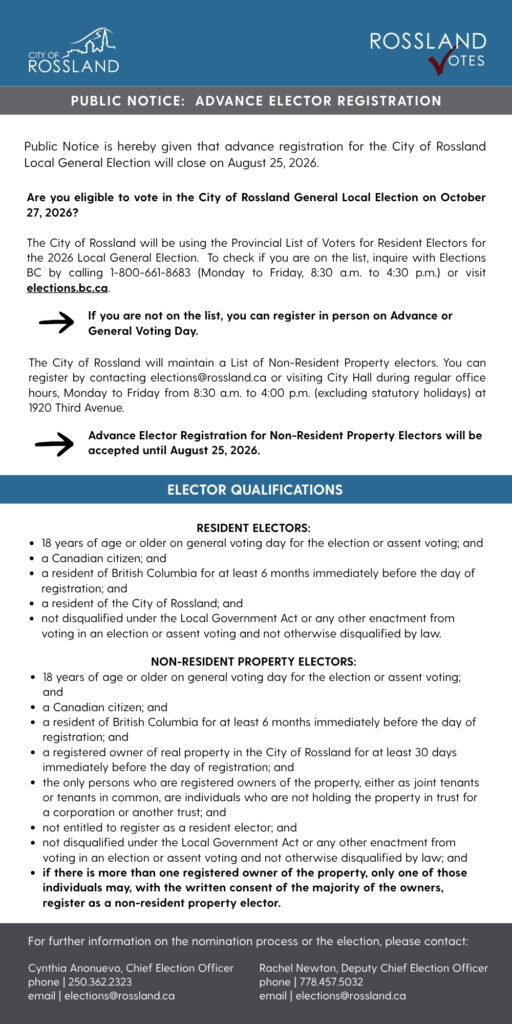 CITY OF ROSSLAND

ROSSLAND VOTES

PUBLIC NOTICE: ADVANCE ELECTOR REGISTRATION

Public Notice is hereby given that advance registration for the City of Rossland Local General Election will close on August 25, 2026.

Are you eligible to vote in the City of Rossland General Local Election on October 27, 2026?

The City of Rossland will be using the Provincial List of Voters for Resident Electors for the 2026 Local General Election. To check if you are on the list, inquire with Elections BC by calling 1-800-661-8683 (Monday to Friday, 8:30 a.m. to 4:30 p.m.) or visit elections.bc.ca.

If you are not on the list, you can register in person on Advance or General Voting Day.

The City of Rossland will maintain a List of Non-Resident Property electors. You can register by contacting elections@rossland.ca or visiting City Hall during regular office hours, Monday to Friday from 8:30 a.m. to 4:00 p.m. (excluding statutory holidays) at 1920 Third Avenue.

Advance Elector Registration for Non-Resident Property Electors will be accepted until August 25, 2026.

ELECTOR QUALIFICATIONS

RESIDENT ELECTORS:
- 18 years of age or older on general voting day for the election or assent voting; and
- a Canadian citizen; and
- a resident of British Columbia for at least 6 months immediately before the day of registration; and
- a resident of the City of Rossland; and
- not disqualified under the Local Government Act or any other enactment from voting in an election or assent voting and not otherwise disqualified by law.

NON-RESIDENT PROPERTY ELECTORS:
- 18 years of age or older on general voting day for the election or assent voting; and
- a Canadian citizen; and
- a resident of British Columbia for at least 6 months immediately before the day of registration; and
- a registered owner of real property in the City of Rossland for at least 30 days immediately before the day of registration; and
- the only persons who are registered owners of the property, either as joint tenants or tenants in common, are individuals who are not holding the property in trust for a corporation or another trust; and
- not entitled to register as a resident elector; and
- not disqualified under the Local Government Act or any other enactment from voting in an election or assent voting and not otherwise disqualified by law; and
- if there is more than one registered owner of the property, only one of those individuals may, with the written consent of the majority of the owners, register as a non-resident property elector.

For further information on the nomination process or the election, please contact:

Cynthia Anonuevo, Chief Election Officer
phone | 250.362.2323
email | elections@rossland.ca

Rachel Newton, Deputy Chief Election Officer
phone | 778.457.5032
email | elections@rossland.ca